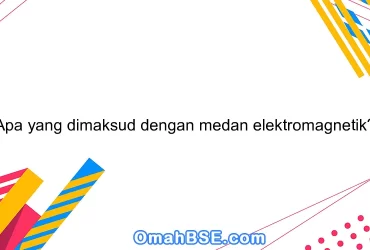 Apa yang dimaksud dengan medan elektromagnetik?

OmahBSE.com